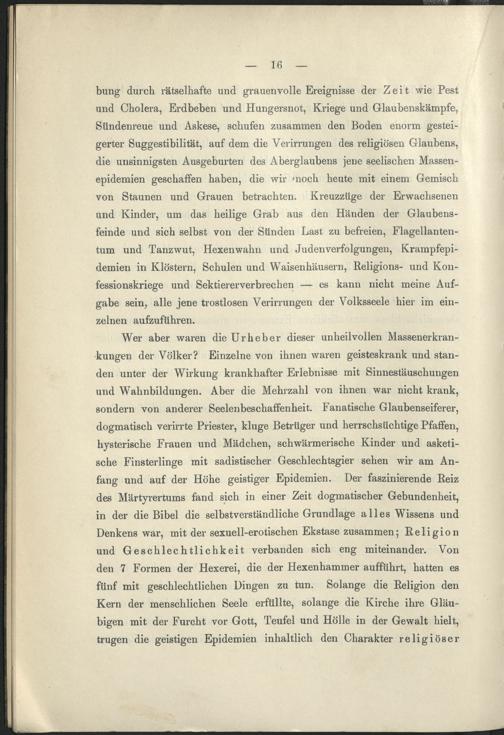 — 16 —

bung durch rätselhafte und grauenvolle Ereignisse der Zeit wie Pest und Cholera, Erdbeben und Hungersnot, Kriege und Glaubenskämpfe, Sündenreue und Askese, schufen zusammen den Boden enorm gesteigerter Suggestibilität, auf dem die Verirrungen des religiösen Glaubens, die unsinnigsten Ausgeburten des Aberglaubens jene seelischen Massenepidemien geschaffen haben, die wir noch heute mit einem Gemisch von Staunen und Grauen betrachten. Kreuzzüge der Erwachsenen und Kinder, um das heilige Grab aus den Händen der Glaubensfeinde und sich selbst von der Sünden Last zu befreien, Flagellantentum und Tanzwut, Hexenwahn und Judenverfolgungen, Krampfepidemien in Klöstern, Schulen und Waisenhäusern, Religions- und Konfessionskriege und Sektiererverbrechen — es kann nicht meine Aufgabe sein, alle jene trostlosen Verirrungen der Volksseele hier im einzelnen aufzuführen.

Wer aber waren die Urheber dieser unheilvollen Massenerkrankungen der Völker? Einzelne von ihnen waren geisteskrank und standen unter der Wirkung krankhafter Erlebnisse mit Sinnestäuschungen und Wahnbildungen. Aber die Mehrzahl von ihnen war nicht krank, sondern von anderer Seelenbeschaffenheit. Fanatische Glaubenseiferer, dogmatisch verirrte Priester, kluge Betrüger und herrschsüchtige Pfaffen, hysterische Frauen und Mädchen, schwärmerische Kinder und asketische Finsterlinge mit sadistischer Geschlechtsgier sehen wir am Anfang und auf der Höhe geistiger Epidemien. Der faszinierende Reiz des Märtyrertums fand sich in einer Zeit dogmatischer Gebundenheit, in der die Bibel die selbstverständliche Grundlage alles Wissens und Denkens war, mit der sexuell-erotischen Ekstase zusammen; Religion und Geschlechtlichkeit verbanden sich eng miteinander. Von den 7 Formen der Hexerei, die der Hexenhammer aufführt, hatten es fünf mit geschlechtlichen Dingen zu tun. Solange die Religion den Kern der menschlichen Seele erfüllte, solange die Kirche ihre Gläubigen mit der Furcht vor Gott, Teufel und Hölle in der Gewalt hielt, trugen die geistigen Epidemien inhaltlich den Charakter religiöser